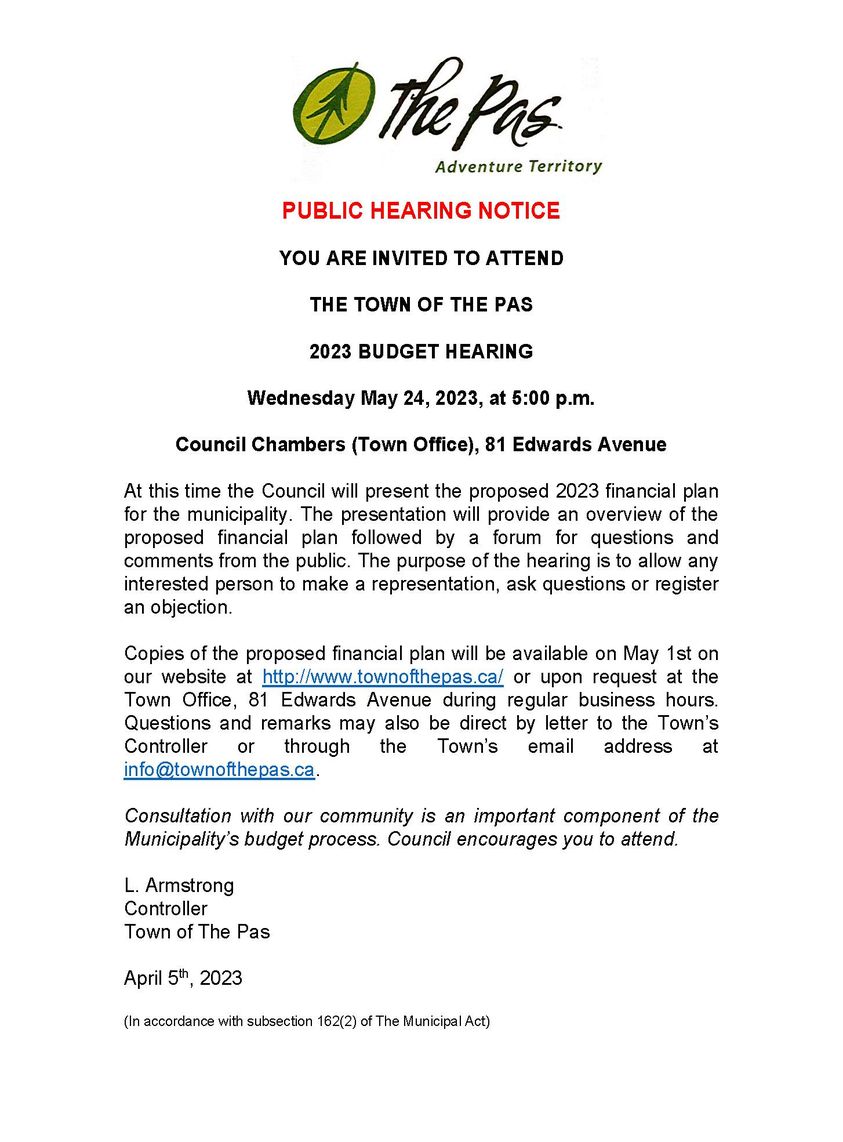 The Pas
Adventure Territory

PUBLIC HEARING NOTICE

YOU ARE INVITED TO ATTEND

THE TOWN OF THE PAS

2023 BUDGET HEARING

Wednesday May 24, 2023, at 5:00 p.m.

Council Chambers (Town Office), 81 Edwards Avenue

At this time the Council will present the proposed 2023 financial plan for the municipality. The presentation will provide an overview of the proposed financial plan followed by a forum for questions and comments from the public. The purpose of the hearing is to allow any interested person to make a representation, ask questions or register an objection.

Copies of the proposed financial plan will be available on May 1st on our website at http://www.townofthepas.ca/ or upon request at the Town Office, 81 Edwards Avenue during regular business hours. Questions and remarks may also be direct by letter to the Town's Controller or through the Town's email address at info@townofthepas.ca.

Consultation with our community is an important component of the Municipality's budget process. Council encourages you to attend.

L. Armstrong
Controller
Town of The Pas

April 5th, 2023

(In accordance with subsection 162(2) of The Municipal Act)